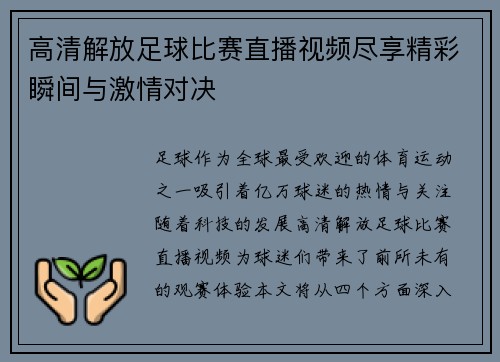 高清解放足球比赛直播视频尽享精彩瞬间与激情对决

足球作为全球最受欢迎的体育运动之一吸引着亿万球迷的热情与关注随着科技的发展高清解放足球比赛直播视频为球迷们带来了前所未有的观赛体验本文将从四个方面深入